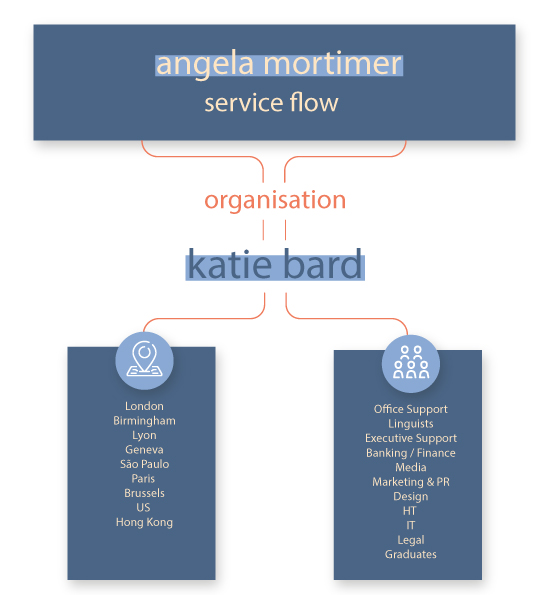 angela mortimer
service flow

organisation

katie bard

London
Birmingham
Lyon
Geneva
São Paulo
Paris
Brussels
US
Hong Kong

Office Support
Linguists
Executive Support
Banking / Finance
Media
Marketing & PR
Design
HT
IT
Legal
Graduates